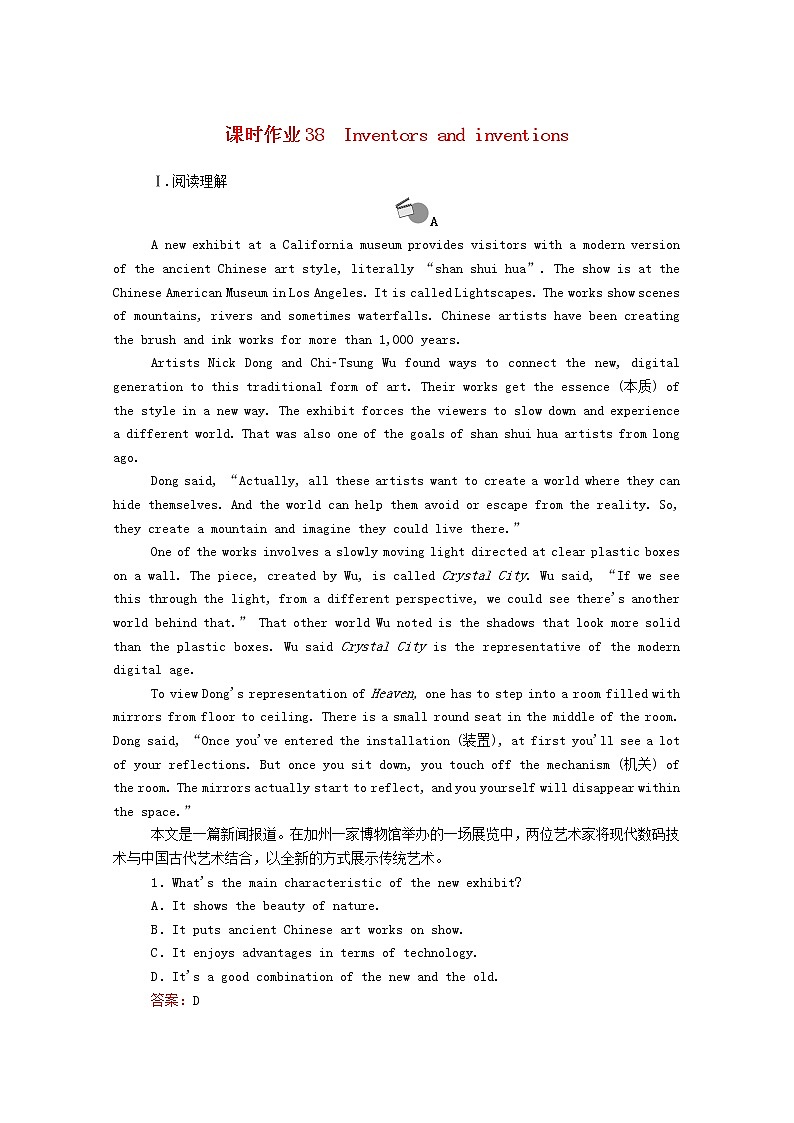 课时作业38 Inventors and inventions

Ⅰ.阅读理解

A

A new exhibit at a California museum provides visitors with a modern version of the ancient Chinese art style, literally “shan shui hua”. The show is at the Chinese American Museum in Los Angeles. It is called Lightscapes. The works show scenes of mountains, rivers and sometimes waterfalls. Chinese artists have been creating the brush and ink works for more than 1,000 years.

Artists Nick Dong and Chi-Tsung Wu found ways to connect the new, digital generation to this traditional form of art. Their works get the essence (本质) of the style in a new way. The exhibit forces the viewers to slow down and experience a different world. That was also one of the goals of shan shui hua artists from long ago.

Dong said, “Actually, all these artists want to create a world where they can hide themselves. And the world can help them avoid or escape from the reality. So, they create a mountain and imagine they could live there.”

One of the works involves a slowly moving light directed at clear plastic boxes on a wall. The piece, created by Wu, is called Crystal City. Wu said, “If we see this through the light, from a different perspective, we could see there's another world behind that.” That other world Wu noted is the shadows that look more solid than the plastic boxes. Wu said Crystal City is the representative of the modern digital age.

To view Dong's representation of Heaven, one has to step into a room filled with mirrors from floor to ceiling. There is a small round seat in the middle of the room. Dong said, “Once you've entered the installation (装置), at first you'll see a lot of your reflections. But once you sit down, you touch off the mechanism (机关) of the room. The mirrors actually start to reflect, and you yourself will disappear within the space.”

本文是一篇新闻报道。在加州一家博物馆举办的一场展览中，两位艺术家将现代数码技术与中国古代艺术结合，以全新的方式展示传统艺术。

1. What's the main characteristic of the new exhibit?
A. It shows the beauty of nature.
B. It puts ancient Chinese art works on show.
C. It enjoys advantages in terms of technology.
D. It's a good combination of the new and the old.
答案：D